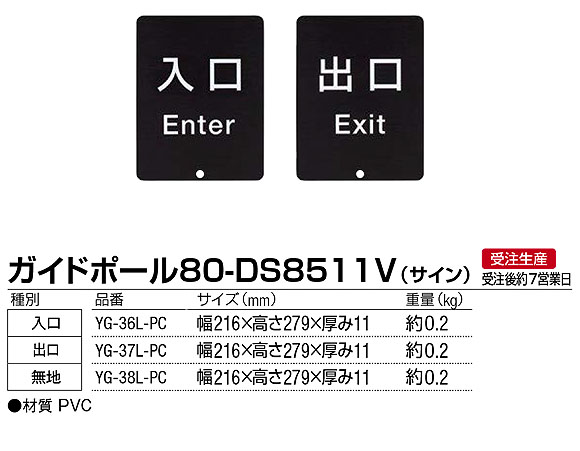 入口
Enter

出口
Exit

ガイドポール80-DS8511V（サイン）

受注生産
受注後約7営業日

| 種別 | 品番 | サイズ（mm） | 重量（kg） |
|---|---|---|---|
| 入口 | YG-36L-PC | 幅216×高さ279×厚み11 | 約0.2 |
| 出口 | YG-37L-PC | 幅216×高さ279×厚み11 | 約0.2 |
| 無地 | YG-38L-PC | 幅216×高さ279×厚み11 | 約0.2 |

●材質 PVC